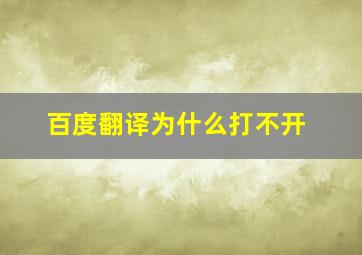 百度翻译为什么打不开